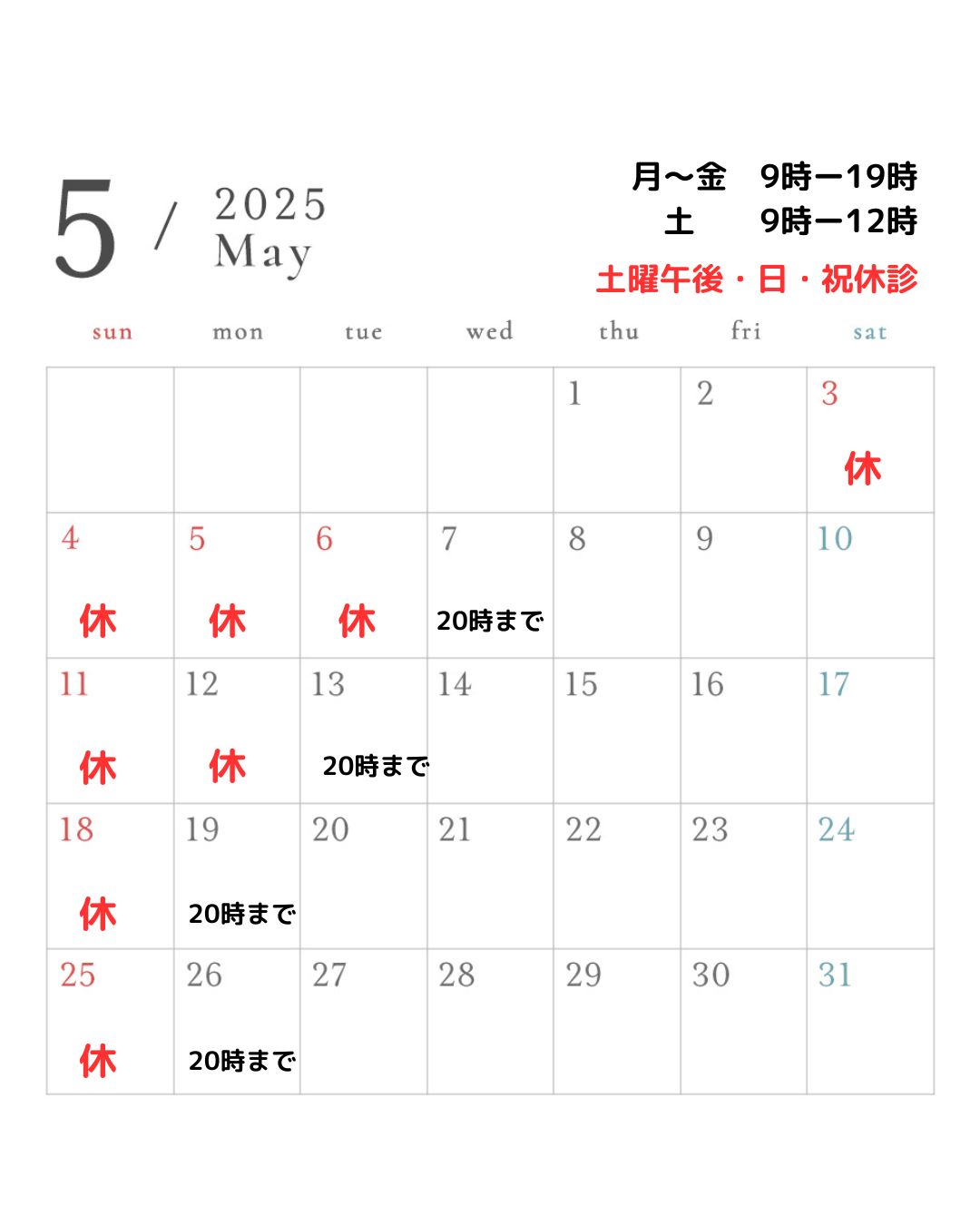 5 / 2025 May

月〜金　9時ー19時
土　　9時ー12時
土曜午後・日・祝休診

| sun | mon | tue | wed | thu | fri | sat |
|---|---|---|---|---|---|---|
| | | | | 1 | 2 | 3 休 |
| 4 休 | 5 休 | 6 休 | 7 20時まで | 8 | 9 | 10 |
| 11 休 | 12 休 | 13 20時まで | 14 | 15 | 16 | 17 |
| 18 休 | 19 20時まで | 20 | 21 | 22 | 23 | 24 |
| 25 休 | 26 20時まで | 27 | 28 | 29 | 30 | 31 |